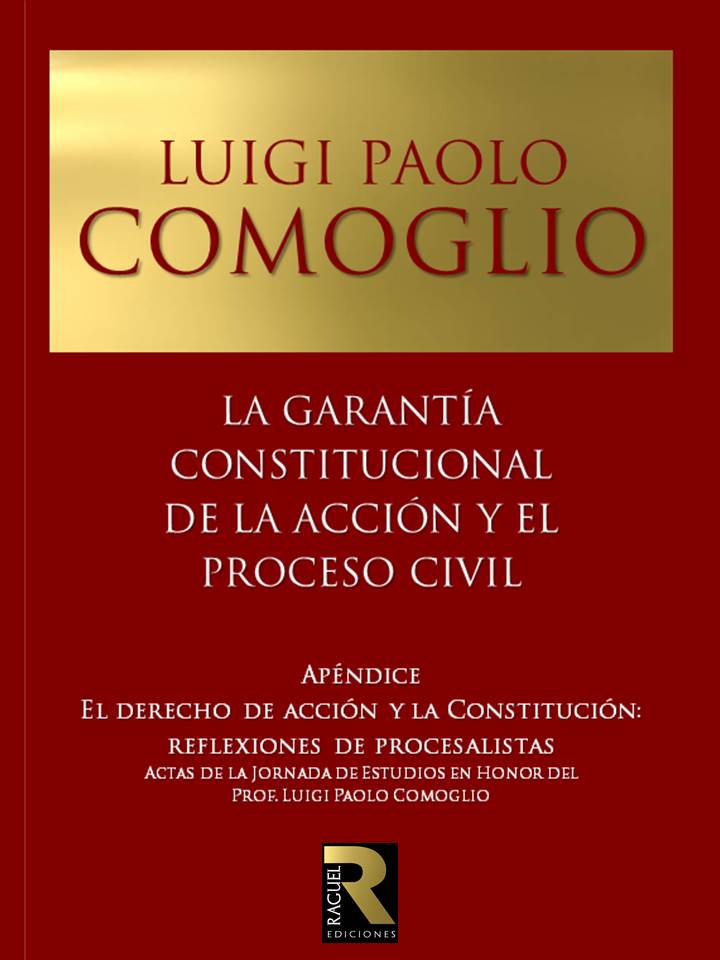 LUIGI PAOLO
COMOGLIO

LA GARANTÍA CONSTITUCIONAL DE LA ACCIÓN Y EL PROCESO CIVIL

APÉNDICE
EL DERECHO DE ACCIÓN Y LA CONSTITUCIÓN: REFLEXIONES DE PROCESALISTAS
ACTAS DE LA JORNADA DE ESTUDIOS EN HONOR DEL PROF. LUIGI PAOLO COMOGLIO

RAGUEL
R
EDICIONES